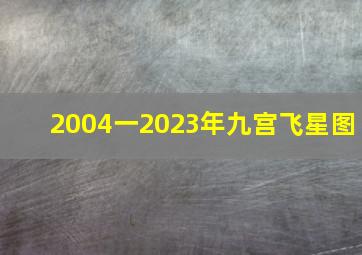 2004一2023年九宫飞星图